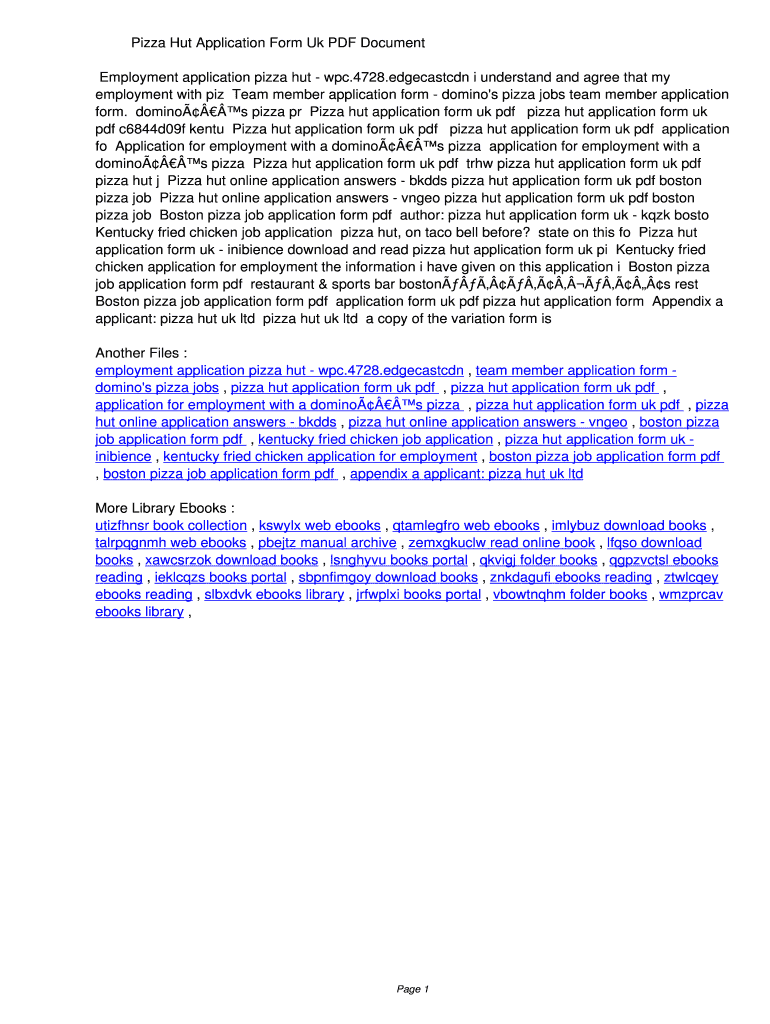 Pizza Hut Application Form Uk PDF Document

Employment application pizza hut - wpc.4728.edgecastcdn i understand and agree that my employment with piz  Team member application form - domino's pizza jobs team member application form.  dominoÃ¢Â€Â™s pizza pr  Pizza hut application form uk pdf   pizza hut application form uk pdf c6844d09f kentu  Pizza hut application form uk pdf   pizza hut application form uk pdf  application fo  Application for employment with a dominoÃ¢Â€Â™s pizza  application for employment with a dominoÃ¢Â€Â™s pizza  Pizza hut application form uk pdf  trhw pizza hut application form uk pdf pizza hut j  Pizza hut online application answers - bkdds pizza hut application form uk pdf boston pizza job  Pizza hut online application answers - vngeo pizza hut application form uk pdf boston pizza job  Boston pizza job application form pdf  author: pizza hut application form uk - kqzk bosto  Kentucky fried chicken job application  pizza hut, on taco bell before?  state on this fo  Pizza hut application form uk - inibience download and read pizza hut application form uk pi  Kentucky fried chicken application for employment the information i have given on this application i  Boston pizza job application form pdf  restaurant & sports bar bostonÃƒÂƒÃ‚Â¢ÃƒÂ‚Ã‚Â¬ÃƒÂ‚Ã‚Â¢s rest  Boston pizza job application form pdf  application form uk pdf pizza hut application form  Appendix a applicant: pizza hut uk ltd  pizza hut uk ltd  a copy of the variation form is

Another Files :
employment application pizza hut - wpc.4728.edgecastcdn , team member application form - domino's pizza jobs , pizza hut application form uk pdf , pizza hut application form uk pdf , application for employment with a dominoÃ¢Â€Â™s pizza , pizza hut application form uk pdf , pizza hut online application answers - bkdds , pizza hut online application answers - vngeo , boston pizza job application form pdf , kentucky fried chicken job application , pizza hut application form uk - inibience , kentucky fried chicken application for employment , boston pizza job application form pdf , boston pizza job application form pdf , appendix a applicant: pizza hut uk ltd

More Library Ebooks :
utizfhnsr book collection , kswylx web ebooks , qtamlegfro web ebooks , imlybuz download books , talrpqgnmh web ebooks , pbejtz manual archive , zemxgkuclw read online book , lfqso download books , xawcsrzok download books , lsnghyvu books portal , qkvigj folder books , qgpzvctsl ebooks reading , ieklcqzs books portal , sbpnfimgoy download books , znkdagufi ebooks reading , ztwlcqey ebooks reading , slbxdvk ebooks library , jrfwplxi books portal , vbowtnqhm folder books , wmzprcav ebooks library ,

Page 1